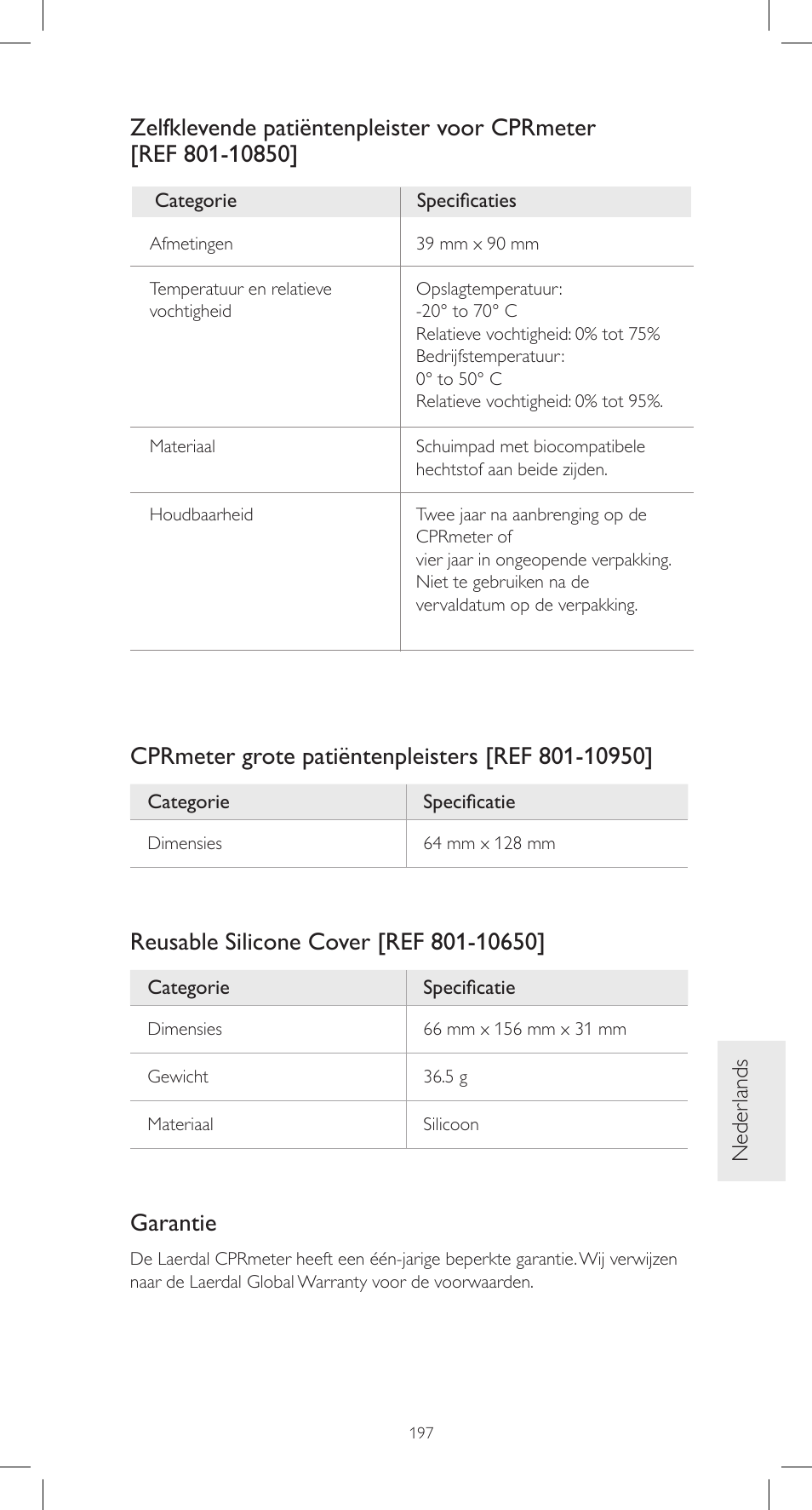 Zelfklevende patiëntenpleister voor CPRmeter [REF 801-10850]

| Categorie | Specificaties |
|---|---|
| Afmetingen | 39 mm x 90 mm |
| Temperatuur en relatieve vochtigheid | Opslagtemperatuur: -20° to 70° C Relatieve vochtigheid: 0% tot 75% Bedrijfstemperatuur: 0° to 50° C Relatieve vochtigheid: 0% tot 95%. |
| Materiaal | Schuimpad met biocompatibele hechtstof aan beide zijden. |
| Houdbaarheid | Twee jaar na aanbrenging op de CPRmeter of vier jaar in ongeopende verpakking. Niet te gebruiken na de vervaldatum op de verpakking. |

CPRmeter grote patiëntenpleisters [REF 801-10950]

| Categorie | Specificatie |
|---|---|
| Dimensies | 64 mm x 128 mm |

Reusable Silicone Cover [REF 801-10650]

| Categorie | Specificatie |
|---|---|
| Dimensies | 66 mm x 156 mm x 31 mm |
| Gewicht | 36.5 g |
| Materiaal | Silicoon |

Nederlands

Garantie

De Laerdal CPRmeter heeft een één-jarige beperkte garantie. Wij verwijzen naar de Laerdal Global Warranty voor de voorwaarden.

197